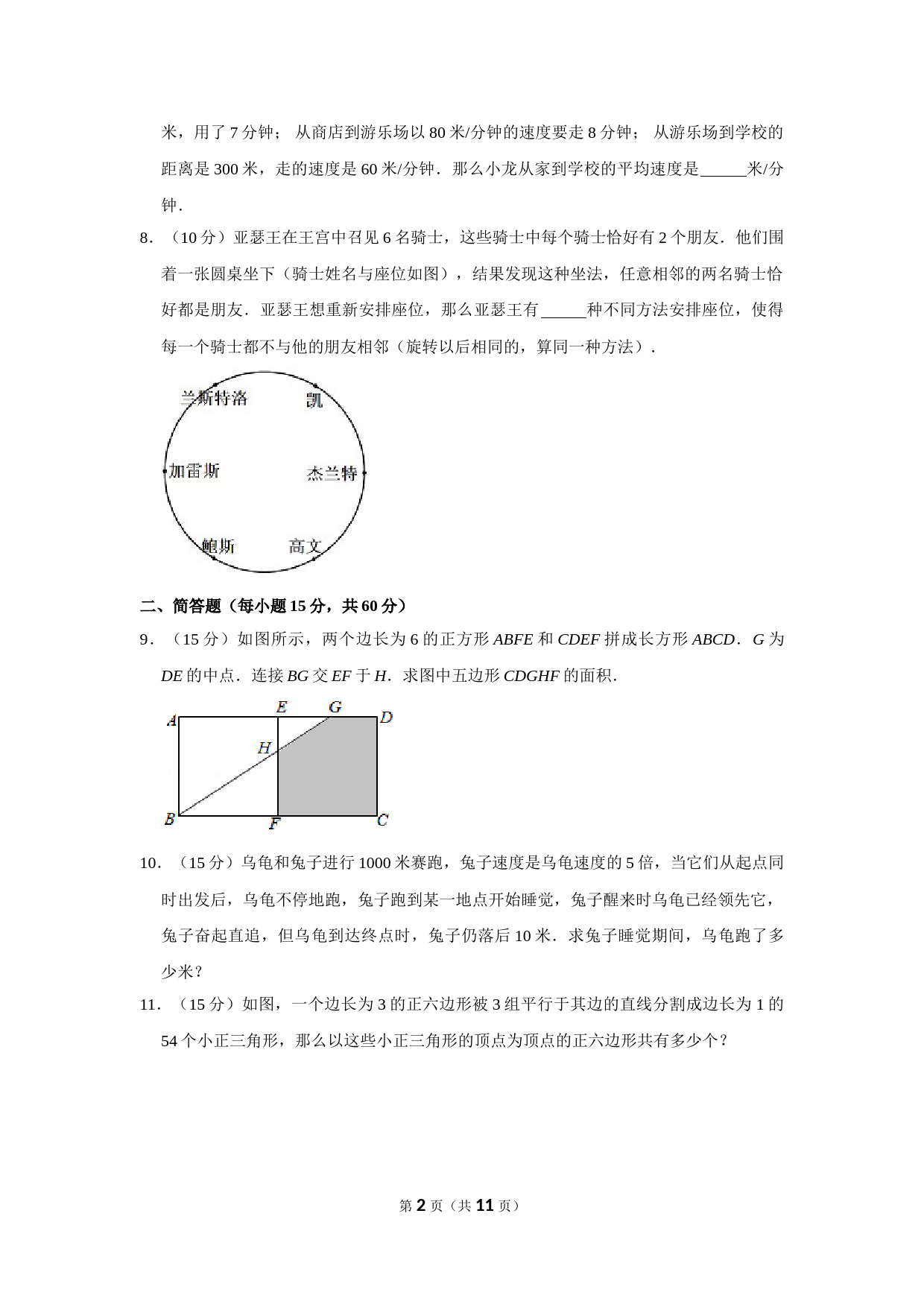 米，用了 7 分钟； 从商店到游乐场以 80 米/分钟的速度要走 8 分钟； 从游乐场到学校的距离是 300 米，走的速度是 60 米/分钟．那么小龙从家到学校的平均速度是______米/分钟．

8．（10 分）亚瑟王在王宫中召见 6 名骑士，这些骑士中每个骑士恰好有 2 个朋友．他们围着一张圆桌坐下（骑士姓名与座位如图），结果发现这种坐法，任意相邻的两名骑士恰好都是朋友．亚瑟王想重新安排座位，那么亚瑟王有______种不同方法安排座位，使得每一个骑士都不与他的朋友相邻（旋转以后相同的，算同一种方法）．

兰斯特洛
凯
加雷斯
杰兰特
鲍斯
高文

二、简答题（每小题 15 分，共 60 分）

9．（15 分）如图所示，两个边长为 6 的正方形 $ABFE$ 和 $CDEF$ 拼成长方形 $ABCD$．$G$ 为 $DE$ 的中点．连接 $BG$ 交 $EF$ 于 $H$．求图中五边形 $CDGHF$ 的面积．

A E G D H B F C

10．（15 分）乌龟和兔子进行 1000 米赛跑，兔子速度是乌龟速度的 5 倍，当它们从起点同时出发后，乌龟不停地跑，兔子跑到某一地点开始睡觉，兔子醒来时乌龟已经领先它，兔子奋起直追，但乌龟到达终点时，兔子仍落后 10 米．求兔子睡觉期间，乌龟跑了多少米？

11．（15 分）如图，一个边长为 3 的正六边形被 3 组平行于其边的直线分割成边长为 1 的 54 个小正三角形，那么以这些小正三角形的顶点为顶点的正六边形共有多少个？

第 2 页（共 11 页）